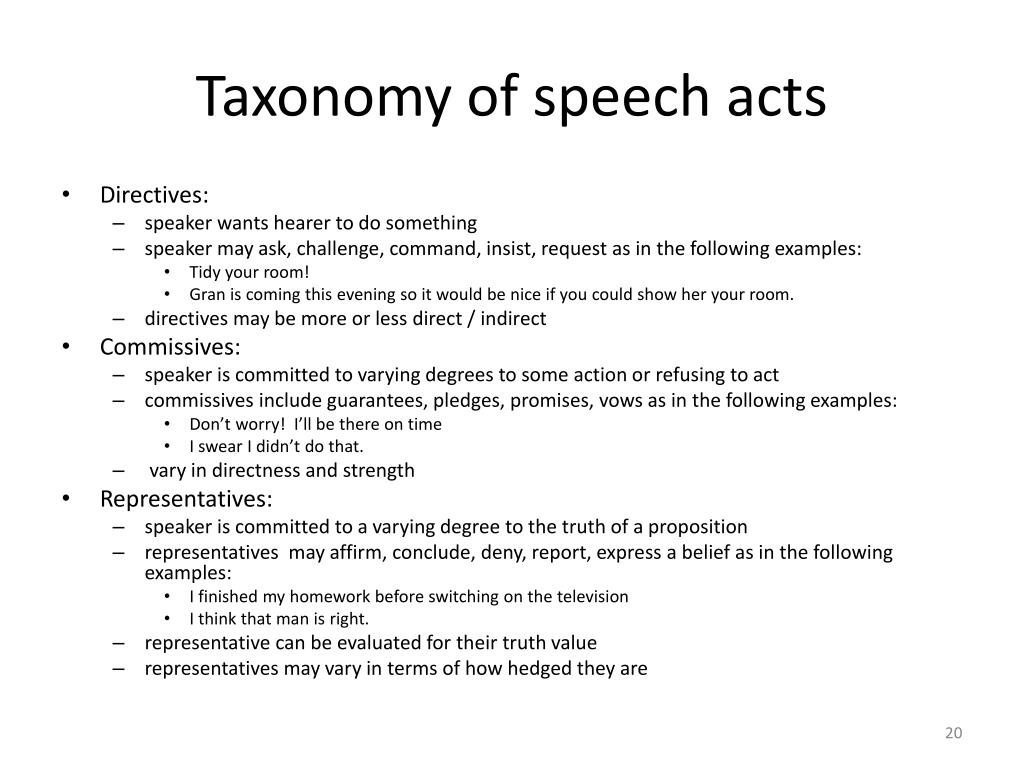 Taxonomy of speech acts

• Directives:
– speaker wants hearer to do something
– speaker may ask, challenge, command, insist, request as in the following examples:
• Tidy your room!
• Gran is coming this evening so it would be nice if you could show her your room.
– directives may be more or less direct / indirect
• Commissives:
– speaker is committed to varying degrees to some action or refusing to act
– commissives include guarantees, pledges, promises, vows as in the following examples:
• Don't worry! I'll be there on time
• I swear I didn't do that.
– vary in directness and strength
• Representatives:
– speaker is committed to a varying degree to the truth of a proposition
– representatives may affirm, conclude, deny, report, express a belief as in the following examples:
• I finished my homework before switching on the television
• I think that man is right.
– representative can be evaluated for their truth value
– representatives may vary in terms of how hedged they are

20